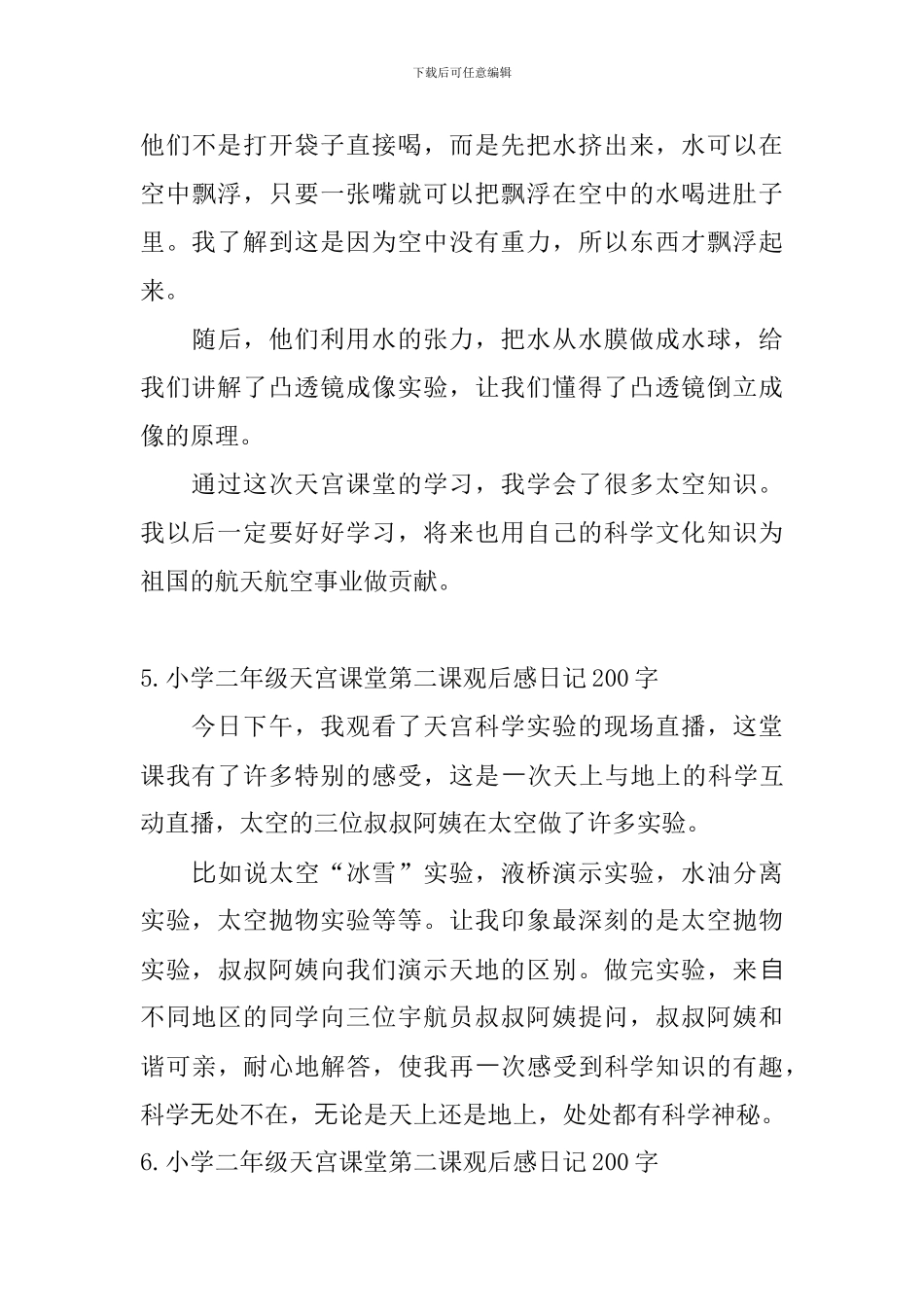 下载后可任意编辑

他们不是打开袋子直接喝，而是先把水挤出来，水可以在空中飘浮，只要一张嘴就可以把飘浮在空中的水喝进肚子里。我了解到这是因为空中没有重力，所以东西才飘浮起来。

随后，他们利用水的张力，把水从水膜做成水球，给我们讲解了凸透镜成像实验，让我们懂得了凸透镜倒立成像的原理。

通过这次天宫课堂的学习，我学会了很多太空知识。我以后一定要好好学习，将来也用自己的科学文化知识为祖国的航天航空事业做贡献。

5.小学二年级天宫课堂第二课观后感日记200字

今日下午，我观看了天宫科学实验的现场直播，这堂课我有了许多特别的感受，这是一次天上与地上的科学互动直播，太空的三位叔叔阿姨在太空做了许多实验。

比如说太空“冰雪”实验，液桥演示实验，水油分离实验，太空抛物实验等等。让我印象最深刻的是太空抛物实验，叔叔阿姨向我们演示天地的区别。做完实验，来自不同地区的同学向三位宇航员叔叔阿姨提问，叔叔阿姨和谐可亲，耐心地解答，使我再一次感受到科学知识的有趣，科学无处不在，无论是天上还是地上，处处都有科学神秘。

6.小学二年级天宫课堂第二课观后感日记200字